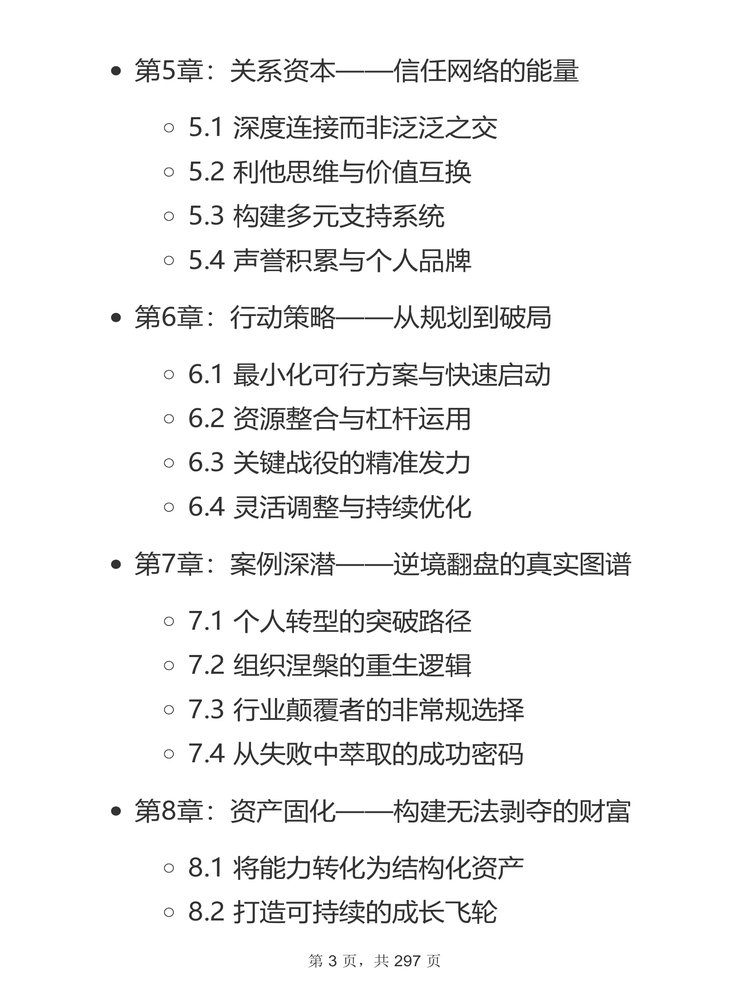 - 第5章：关系资本——信任网络的能量
  - 5.1 深度连接而非泛泛之交
  - 5.2 利他思维与价值互换
  - 5.3 构建多元支持系统
  - 5.4 声誉积累与个人品牌
- 第6章：行动策略——从规划到破局
  - 6.1 最小化可行方案与快速启动
  - 6.2 资源整合与杠杆运用
  - 6.3 关键战役的精准发力
  - 6.4 灵活调整与持续优化
- 第7章：案例深潜——逆境翻盘的真实图谱
  - 7.1 个人转型的突破路径
  - 7.2 组织涅槃的重生逻辑
  - 7.3 行业颠覆者的非常规选择
  - 7.4 从失败中萃取的成功密码
- 第8章：资产固化——构建无法剥夺的财富
  - 8.1 将能力转化为结构化资产
  - 8.2 打造可持续的成长飞轮

第 3 页，共 297 页